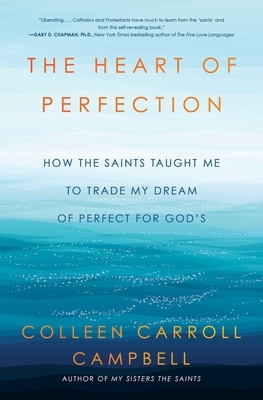 "Liberating . . . Catholics and Protestants have much to learn from the 'saints' and from this self-revealing book."
—GARY D. CHAPMAN, Ph.D., New York Times bestselling author of The Five Love Languages

THE HEART OF PERFECTION

HOW THE SAINTS TAUGHT ME TO TRADE MY DREAM OF PERFECT FOR GOD'S

COLLEEN CARROLL CAMPBELL

AUTHOR OF MY SISTERS THE SAINTS